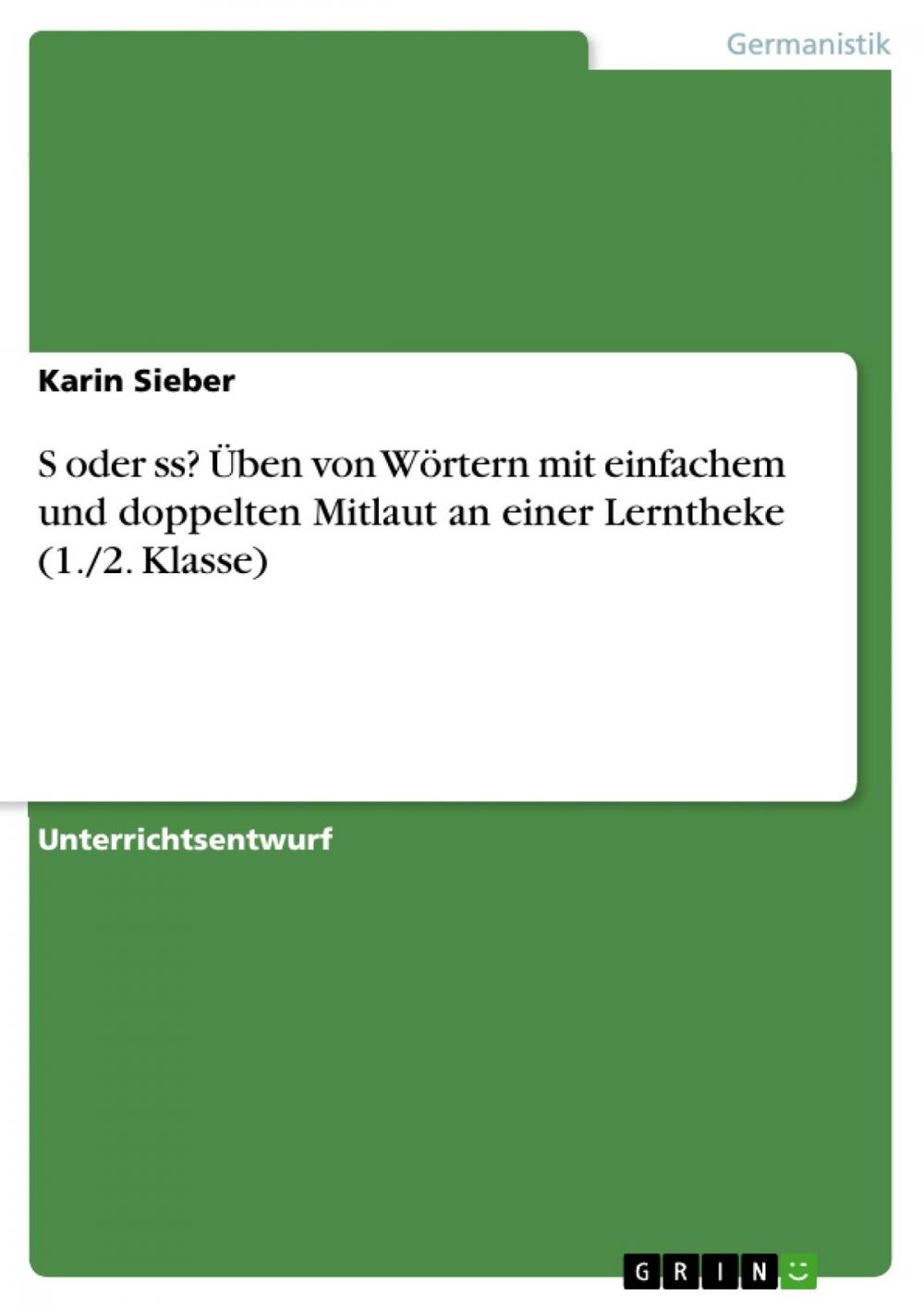 Germanistik

Karin Sieber

S oder ss? Üben von Wörtern mit einfachem und doppelten Mitlaut an einer Lerntheke (1./2. Klasse)

Unterrichtsentwurf

GRIN